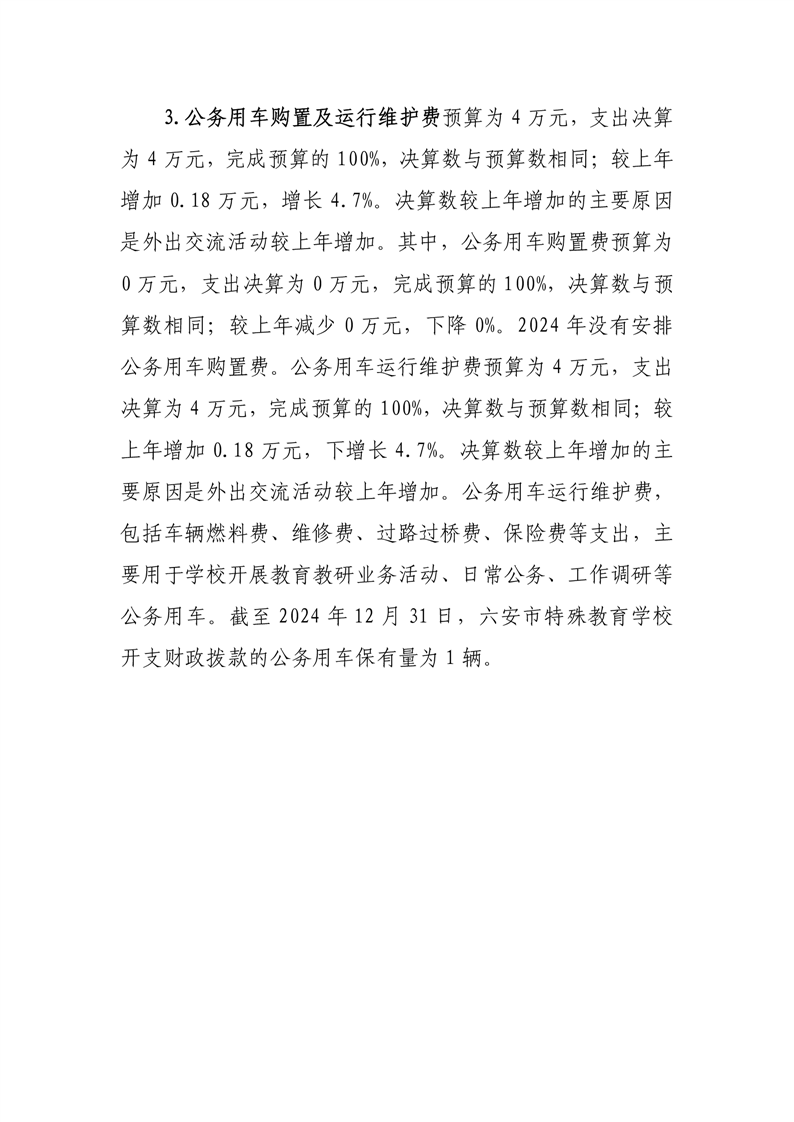 3.公务用车购置及运行维护费预算为 4 万元，支出决算为 4 万元，完成预算的 100%，决算数与预算数相同；较上年增加 0.18 万元，增长 4.7%。决算数较上年增加的主要原因是外出交流活动较上年增加。其中，公务用车购置费预算为 0 万元，支出决算为 0 万元，完成预算的 100%，决算数与预算数相同；较上年减少 0 万元，下降 0%。2024 年没有安排公务用车购置费。公务用车运行维护费预算为 4 万元，支出决算为 4 万元，完成预算的 100%，决算数与预算数相同；较上年增加 0.18 万元，下增长 4.7%。决算数较上年增加的主要原因是外出交流活动较上年增加。公务用车运行维护费，包括车辆燃料费、维修费、过路过桥费、保险费等支出，主要用于学校开展教育教研业务活动、日常公务、工作调研等公务用车。截至 2024 年 12 月 31 日，六安市特殊教育学校开支财政拨款的公务用车保有量为 1 辆。